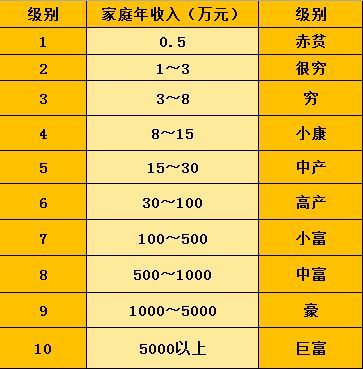 | 级别 | 家庭年收入（万元） | 级别 |
|---|---|---|
| 1 | 0.5 | 赤贫 |
| 2 | 1～3 | 很穷 |
| 3 | 3～8 | 穷 |
| 4 | 8～15 | 小康 |
| 5 | 15～30 | 中产 |
| 6 | 30～100 | 高产 |
| 7 | 100～500 | 小富 |
| 8 | 500～1000 | 中富 |
| 9 | 1000～5000 | 豪 |
| 10 | 5000以上 | 巨富 |